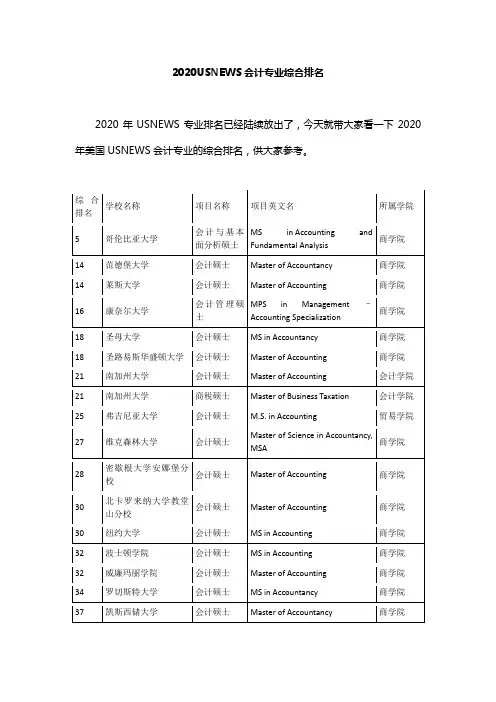 2020USNEWS 会计专业综合排名

2020 年 USNEWS 专业排名已经陆续放出了，今天就带大家看一下 2020 年美国 USNEWS 会计专业的综合排名，供大家参考。

| 综合排名 | 学校名称 | 项目名称 | 项目英文名 | 所属学院 |
|---|---|---|---|---|
| 5 | 哥伦比亚大学 | 会计与基本面分析硕士 | MS in Accounting and Fundamental Analysis | 商学院 |
| 14 | 范德堡大学 | 会计硕士 | Master of Accountancy | 商学院 |
| 14 | 莱斯大学 | 会计硕士 | Master of Accounting | 商学院 |
| 16 | 康奈尔大学 | 会计管理硕士 | MPS in Management – Accounting Specialization | 商学院 |
| 18 | 圣母大学 | 会计硕士 | MS in Accountancy | 商学院 |
| 18 | 圣路易斯华盛顿大学 | 会计硕士 | Master of Accounting | 商学院 |
| 21 | 南加州大学 | 会计硕士 | Master of Accounting | 会计学院 |
| 21 | 南加州大学 | 商税硕士 | Master of Business Taxation | 会计学院 |
| 25 | 弗吉尼亚大学 | 会计硕士 | M.S. in Accounting | 贸易学院 |
| 27 | 维克森林大学 | 会计硕士 | Master of Science in Accountancy, MSA | 商学院 |
| 28 | 密歇根大学安娜堡分校 | 会计硕士 | Master of Accounting | 商学院 |
| 30 | 北卡罗来纳大学教堂山分校 | 会计硕士 | Master of Accounting | 商学院 |
| 30 | 纽约大学 | 会计硕士 | MS in Accounting | 商学院 |
| 32 | 波士顿学院 | 会计硕士 | MS in Accounting | 商学院 |
| 32 | 威廉玛丽学院 | 会计硕士 | Master of Accounting | 商学院 |
| 34 | 罗切斯特大学 | 会计硕士 | MS in Accountancy | 商学院 |
| 37 | 凯斯西储大学 | 会计硕士 | Master of Accountancy | 商学院 |